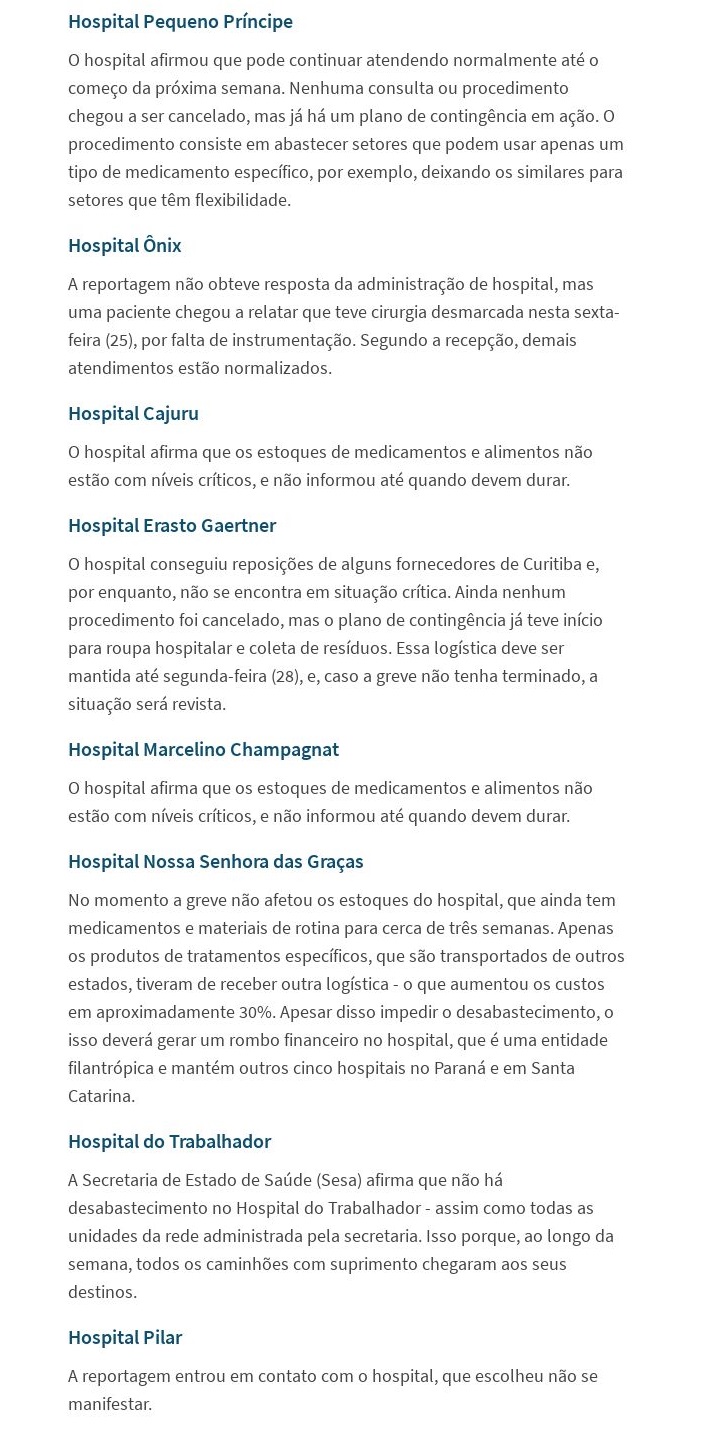 Hospital Pequeno Príncipe

O hospital afirmou que pode continuar atendendo normalmente até o começo da próxima semana. Nenhuma consulta ou procedimento chegou a ser cancelado, mas já há um plano de contingência em ação. O procedimento consiste em abastecer setores que podem usar apenas um tipo de medicamento específico, por exemplo, deixando os similares para setores que têm flexibilidade.

Hospital Ônix

A reportagem não obteve resposta da administração de hospital, mas uma paciente chegou a relatar que teve cirurgia desmarcada nesta sexta-feira (25), por falta de instrumentação. Segundo a recepção, demais atendimentos estão normalizados.

Hospital Cajuru

O hospital afirma que os estoques de medicamentos e alimentos não estão com níveis críticos, e não informou até quando devem durar.

Hospital Erasto Gaertner

O hospital conseguiu reposições de alguns fornecedores de Curitiba e, por enquanto, não se encontra em situação crítica. Ainda nenhum procedimento foi cancelado, mas o plano de contingência já teve início para roupa hospitalar e coleta de resíduos. Essa logística deve ser mantida até segunda-feira (28), e, caso a greve não tenha terminado, a situação será revista.

Hospital Marcelino Champagnat

O hospital afirma que os estoques de medicamentos e alimentos não estão com níveis críticos, e não informou até quando devem durar.

Hospital Nossa Senhora das Graças

No momento a greve não afetou os estoques do hospital, que ainda tem medicamentos e materiais de rotina para cerca de três semanas. Apenas os produtos de tratamentos específicos, que são transportados de outros estados, tiveram de receber outra logística - o que aumentou os custos em aproximadamente 30%. Apesar disso impedir o desabastecimento, o isso deverá gerar um rombo financeiro no hospital, que é uma entidade filantrópica e mantém outros cinco hospitais no Paraná e em Santa Catarina.

Hospital do Trabalhador

A Secretaria de Estado de Saúde (Sesa) afirma que não há desabastecimento no Hospital do Trabalhador - assim como todas as unidades da rede administrada pela secretaria. Isso porque, ao longo da semana, todos os caminhões com suprimento chegaram aos seus destinos.

Hospital Pilar

A reportagem entrou em contato com o hospital, que escolheu não se manifestar.